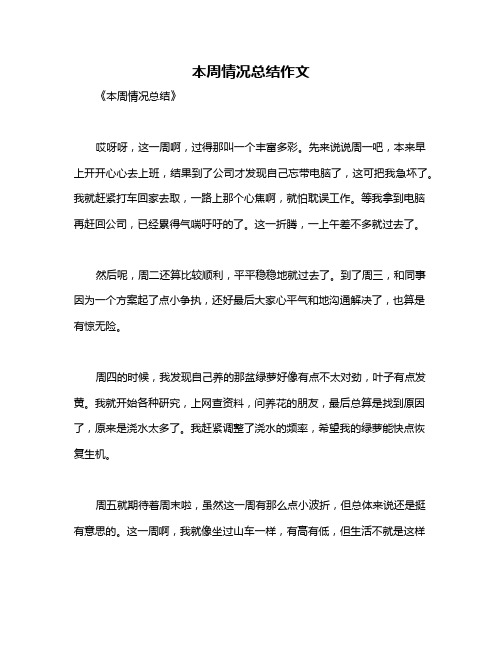 本周情况总结作文

《本周情况总结》

哎呀呀，这一周啊，过得那叫一个丰富多彩。先来说说周一吧，本来早上开开心心去上班，结果到了公司才发现自己忘带电脑了，这可把我急坏了。我就赶紧打车回家去取，一路上那个心焦啊，就怕耽误工作。等我拿到电脑再赶回公司，已经累得气喘吁吁的了。这一折腾，一上午差不多就过去了。

然后呢，周二还算比较顺利，平平稳稳地就过去了。到了周三，和同事因为一个方案起了点小争执，还好最后大家心平气和地沟通解决了，也算是有惊无险。

周四的时候，我发现自己养的那盆绿萝好像有点不太对劲，叶子有点发黄。我就开始各种研究，上网查资料，问养花的朋友，最后总算是找到原因了，原来是浇水太多了。我赶紧调整了浇水的频率，希望我的绿萝能快点恢复生机。

周五就期待着周末啦，虽然这一周有那么点小波折，但总体来说还是挺有意思的。这一周啊，我就像坐过山车一样，有高有低，但生活不就是这样